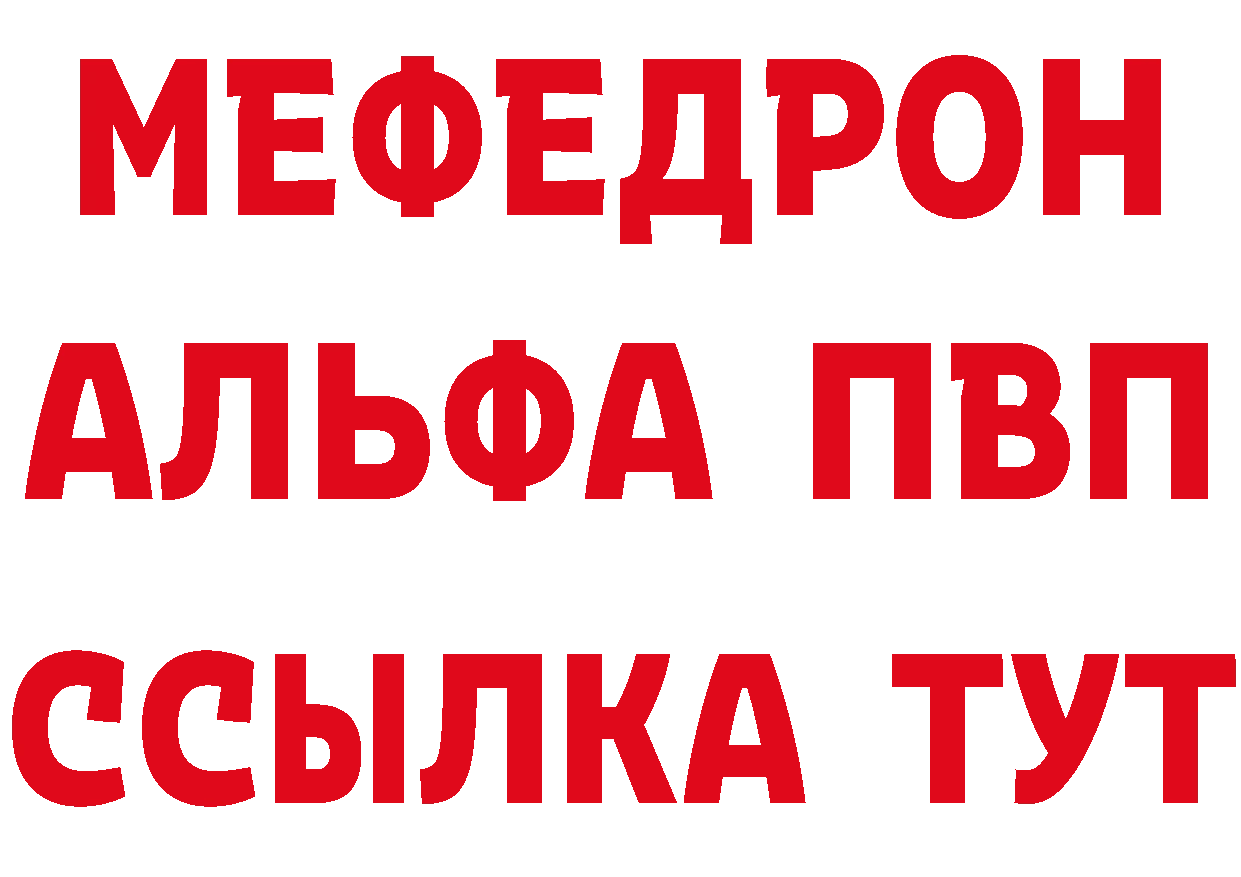 МЕФЕДРОН
АЛЬФА ПВП
ССЫЛКА ТУТ